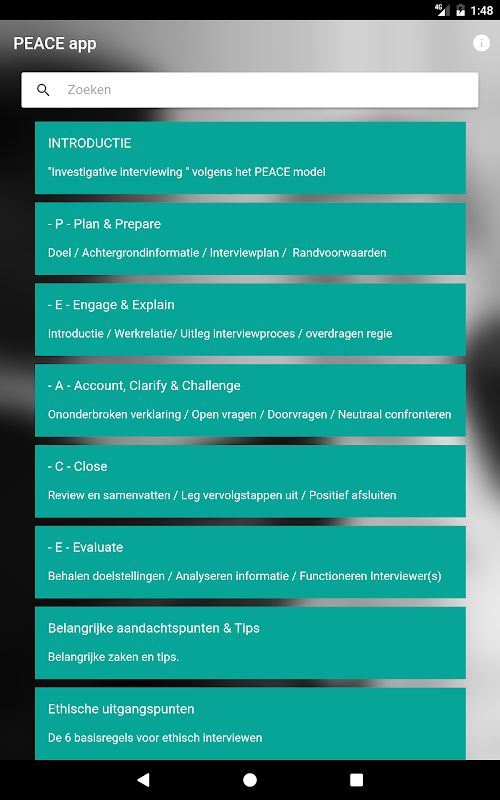 4G 1:48

PEACE app

Zoeken

INTRODUCTIE

"Investigative interviewing " volgens het PEACE model

- P - Plan & Prepare

Doel / Achtergrondinformatie / Interviewplan / Randvoorwaarden

- E - Engage & Explain

Introductie / Werkrelatie/ Uitleg interviewproces / overdragen regie

- A - Account, Clarify & Challenge

Ononderbroken verklaring / Open vragen / Doorvragen / Neutraal confronteren

- C - Close

Review en samenvatten / Leg vervolgstappen uit / Positief afsluiten

- E - Evaluate

Behalen doelstellingen / Analyseren informatie / Functioneren Interviewer(s)

Belangrijke aandachtspunten & Tips

Belangrijke zaken en tips.

Ethische uitgangspunten

De 6 basisregels voor ethisch interviewen